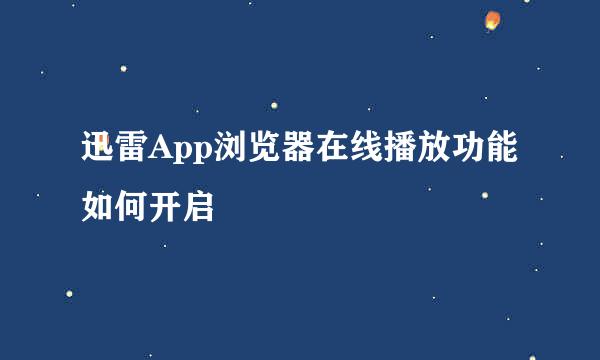 迅雷App浏览器在线播放功能如何开启